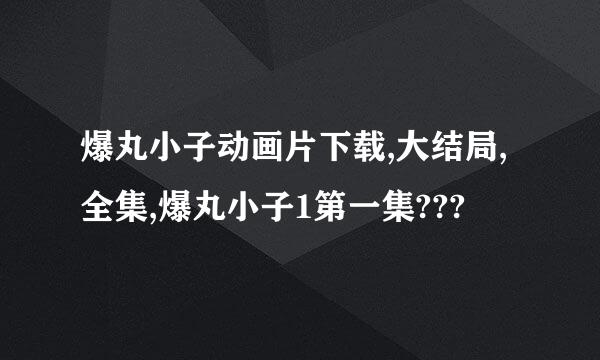 爆丸小子动画片下载,大结局,全集,爆丸小子1第一集???